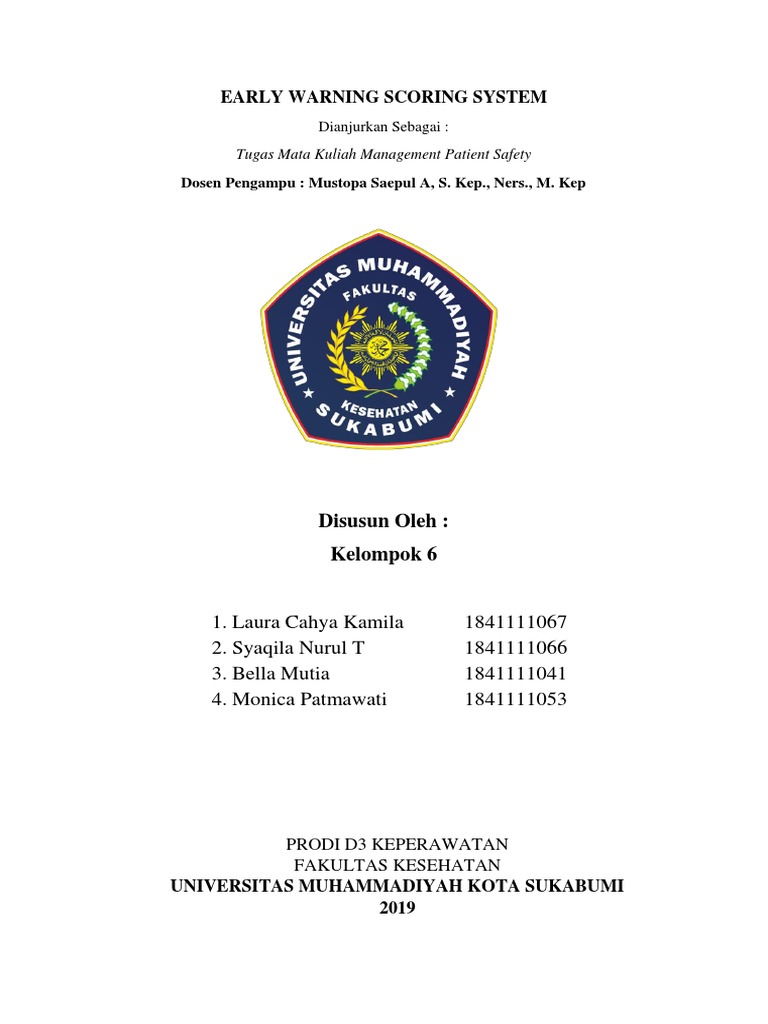 EARLY WARNING SCORING SYSTEM

Dianjurkan Sebagai :

Tugas Mata Kuliah Management Patient Safety

Dosen Pengampu : Mustopa Saepul A, S. Kep., Ners., M. Kep

UNIVERSITAS MUHAMMADIYAH
FAKULTAS
KESEHATAN
SUKABUMI

Disusun Oleh :

Kelompok 6

1. Laura Cahya Kamila 1841111067
2. Syaqila Nurul T 1841111066
3. Bella Mutia 1841111041
4. Monica Patmawati 1841111053

PRODI D3 KEPERAWATAN
FAKULTAS KESEHATAN
UNIVERSITAS MUHAMMADIYAH KOTA SUKABUMI
2019